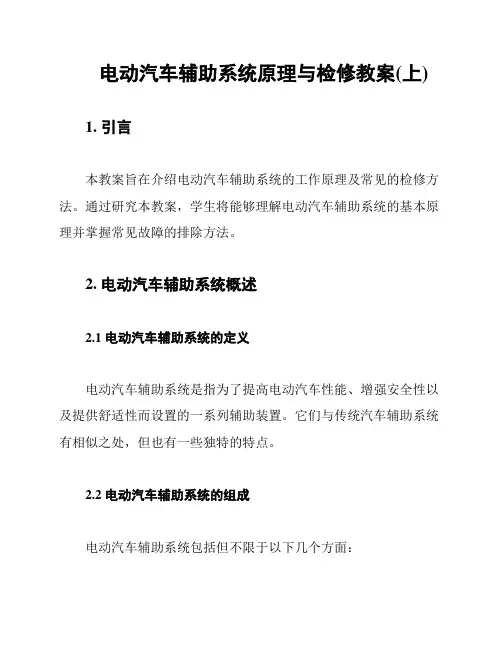 电动汽车辅助系统原理与检修教案(上)

1. 引言

本教案旨在介绍电动汽车辅助系统的工作原理及常见的检修方法。通过研究本教案，学生将能够理解电动汽车辅助系统的基本原理并掌握常见故障的排除方法。

2. 电动汽车辅助系统概述

2.1 电动汽车辅助系统的定义

电动汽车辅助系统是指为了提高电动汽车性能、增强安全性以及提供舒适性而设置的一系列辅助装置。它们与传统汽车辅助系统有相似之处，但也有一些独特的特点。

2.2 电动汽车辅助系统的组成

电动汽车辅助系统包括但不限于以下几个方面：